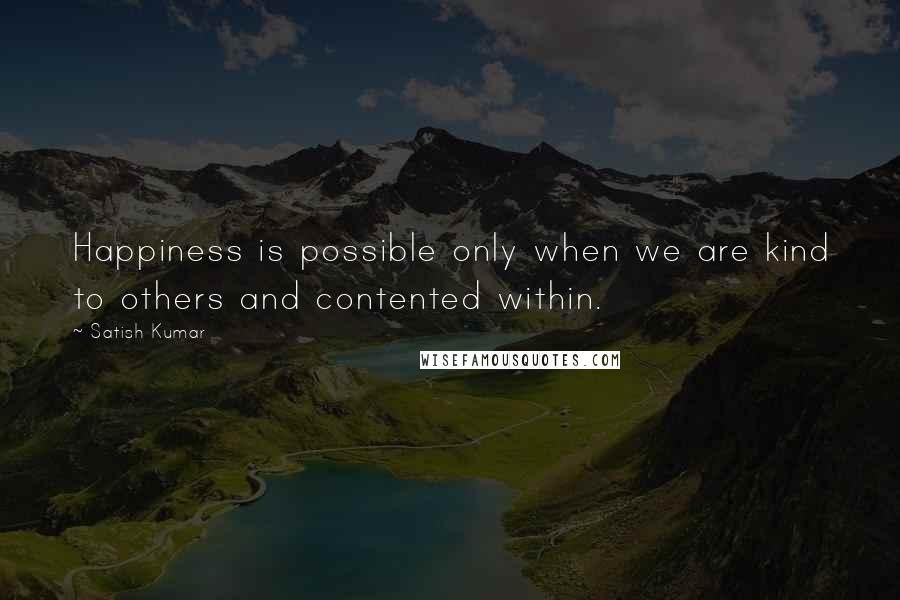 Happiness is possible only when we are kind to others and contented within.

~ Satish Kumar

WISEFAMOUSQUOTES.COM